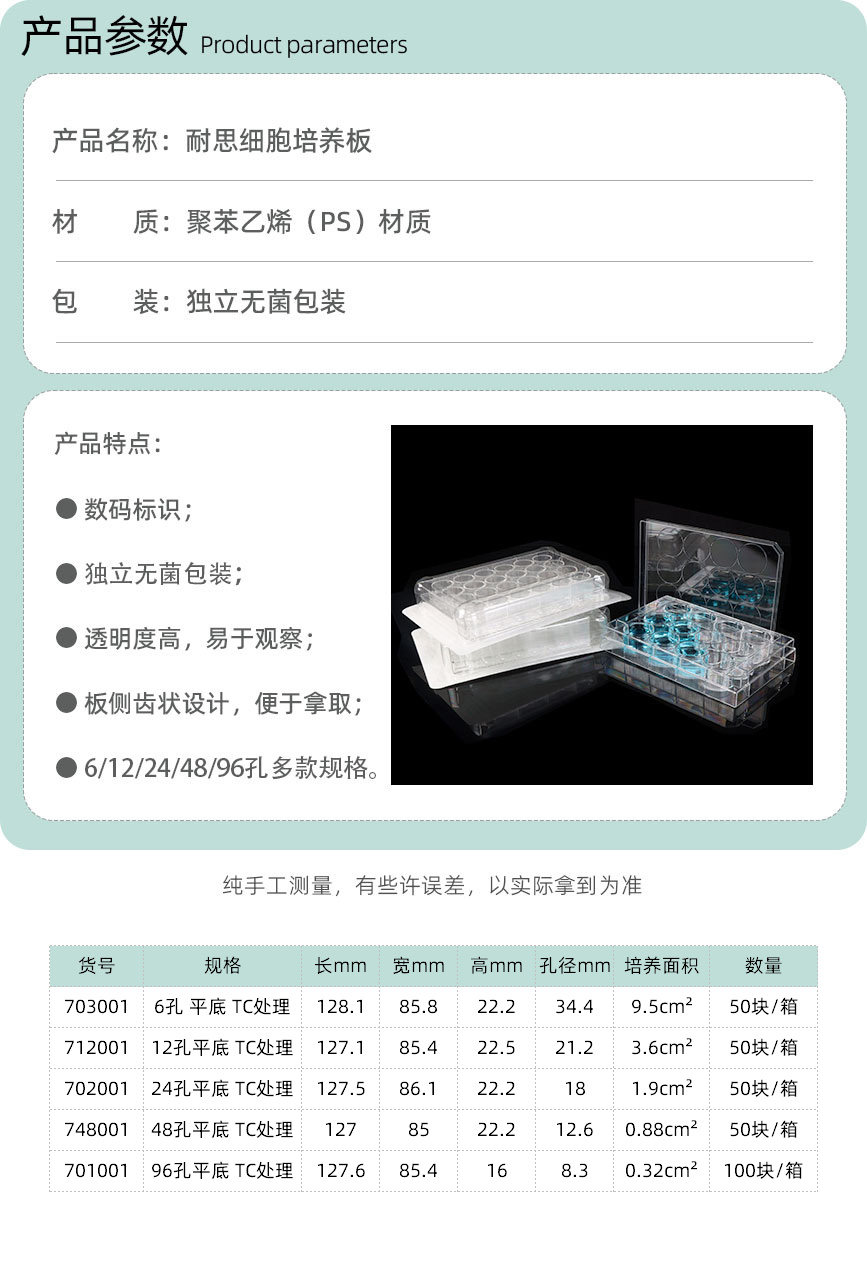 产品参数 Product parameters

产品名称：耐思细胞培养板

材　质：聚苯乙烯（PS）材质

包　装：独立无菌包装

产品特点：

• 数码标识；

• 独立无菌包装；

• 透明度高，易于观察；

• 板侧齿状设计，便于拿取；

• 6/12/24/48/96孔多款规格。

纯手工测量，有些许误差，以实际拿到为准

| 货号 | 规格 | 长mm | 宽mm | 高mm | 孔径mm | 培养面积 | 数量 |
|---|---|---|---|---|---|---|---|
| 703001 | 6孔 平底 TC处理 | 128.1 | 85.8 | 22.2 | 34.4 | 9.5cm² | 50块/箱 |
| 712001 | 12孔平底 TC处理 | 127.1 | 85.4 | 22.5 | 21.2 | 3.6cm² | 50块/箱 |
| 702001 | 24孔平底 TC处理 | 127.5 | 86.1 | 22.2 | 18 | 1.9cm² | 50块/箱 |
| 748001 | 48孔平底 TC处理 | 127 | 85 | 22.2 | 12.6 | 0.88cm² | 50块/箱 |
| 701001 | 96孔平底 TC处理 | 127.6 | 85.4 | 16 | 8.3 | 0.32cm² | 100块/箱 |